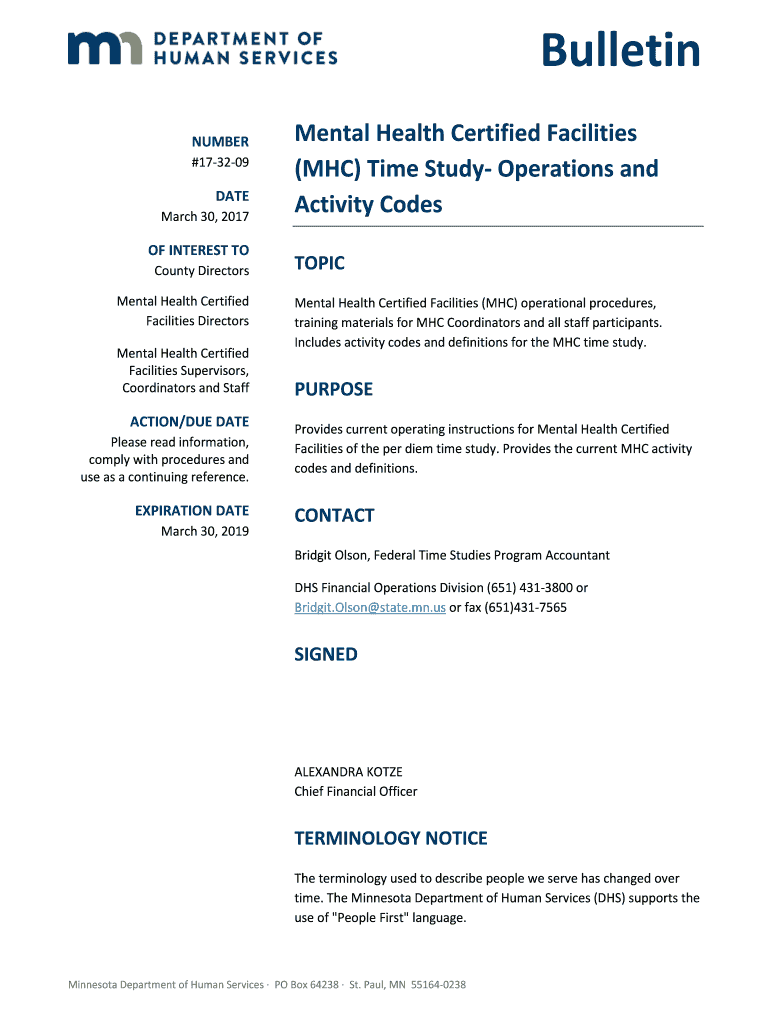 DEPARTMENT OF HUMAN SERVICES

Bulletin

NUMBER
#17-32-09

DATE
March 30, 2017

OF INTEREST TO
County Directors

Mental Health Certified Facilities Directors

Mental Health Certified Facilities Supervisors, Coordinators and Staff

ACTION/DUE DATE
Please read information, comply with procedures and use as a continuing reference.

EXPIRATION DATE
March 30, 2019

Mental Health Certified Facilities (MHC) Time Study- Operations and Activity Codes

TOPIC

Mental Health Certified Facilities (MHC) operational procedures, training materials for MHC Coordinators and all staff participants. Includes activity codes and definitions for the MHC time study.

PURPOSE

Provides current operating instructions for Mental Health Certified Facilities of the per diem time study. Provides the current MHC activity codes and definitions.

CONTACT

Bridgit Olson, Federal Time Studies Program Accountant

DHS Financial Operations Division (651) 431-3800 or Bridgit.Olson@state.mn.us or fax (651)431-7565

SIGNED

ALEXANDRA KOTZE
Chief Financial Officer

TERMINOLOGY NOTICE

The terminology used to describe people we serve has changed over time. The Minnesota Department of Human Services (DHS) supports the use of "People First" language.

Minnesota Department of Human Services · PO Box 64238 · St. Paul, MN 55164-0238